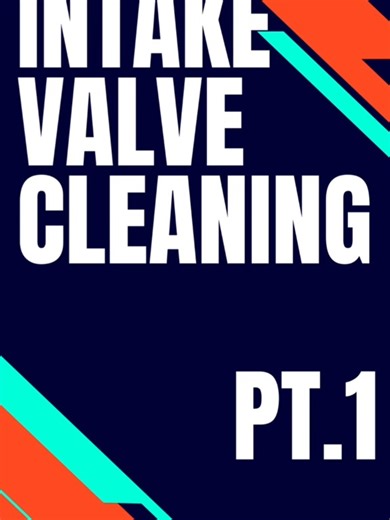 INTAKE VALVE CLEANING

PT.1